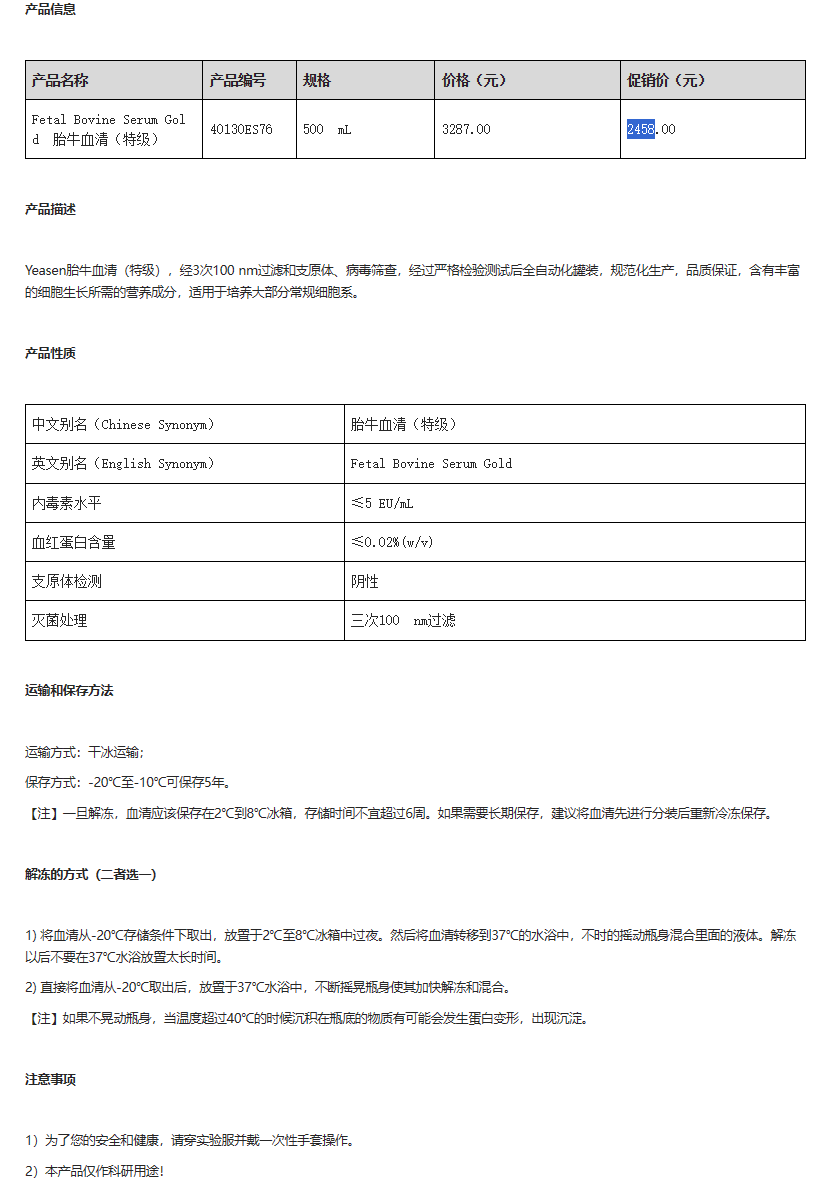 产品信息

| 产品名称 | 产品编号 | 规格 | 价格（元） | 促销价（元） |
|---|---|---|---|---|
| Fetal Bovine Serum Gold 胎牛血清（特级） | 40130ES76 | 500 mL | 3287.00 | 2458.00 |

产品描述

Yeasen胎牛血清（特级），经3次100 nm过滤和支原体、病毒筛查，经过严格检验测试后全自动化罐装，规范化生产，品质保证，含有丰富的细胞生长所需的营养成分，适用于培养大部分常规细胞系。

产品性质

| 中文别名（Chinese Synonym） | 胎牛血清（特级） |
|---|---|
| 英文别名（English Synonym） | Fetal Bovine Serum Gold |
| 内毒素水平 | ≤5 EU/mL |
| 血红蛋白含量 | ≤0.02%(w/v) |
| 支原体检测 | 阴性 |
| 灭菌处理 | 三次100 nm过滤 |

运输和保存方法

运输方式：干冰运输；

保存方式：-20℃至-10℃可保存5年。

【注】一旦解冻，血清应该保存在2℃到8℃冰箱，存储时间不宜超过6周。如果需要长期保存，建议将血清先进行分装后重新冷冻保存。

解冻的方式（二者选一）

1) 将血清从-20℃存储条件下取出，放置于2℃至8℃冰箱中过夜。然后将血清转移到37℃的水浴中，不时的摇动瓶身混合里面的液体。解冻以后不要在37℃水浴放置太长时间。

2) 直接将血清从-20℃取出后，放置于37℃水浴中，不断摇晃瓶身使其加快解冻和混合。

【注】如果不晃动瓶身，当温度超过40℃的时候沉积在瓶底的物质有可能会发生蛋白变形，出现沉淀。

注意事项

1）为了您的安全和健康，请穿实验服并戴一次性手套操作。

2）本产品仅作科研用途!